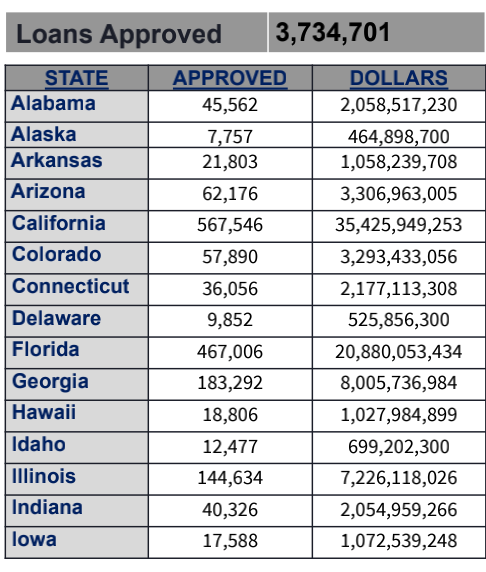 | Loans Approved | 3,734,701 |
|---|---|

| STATE | APPROVED | DOLLARS |
|---|---|---|
| Alabama | 45,562 | 2,058,517,230 |
| Alaska | 7,757 | 464,898,700 |
| Arkansas | 21,803 | 1,058,239,708 |
| Arizona | 62,176 | 3,306,963,005 |
| California | 567,546 | 35,425,949,253 |
| Colorado | 57,890 | 3,293,433,056 |
| Connecticut | 36,056 | 2,177,113,308 |
| Delaware | 9,852 | 525,856,300 |
| Florida | 467,006 | 20,880,053,434 |
| Georgia | 183,292 | 8,005,736,984 |
| Hawaii | 18,806 | 1,027,984,899 |
| Idaho | 12,477 | 699,202,300 |
| Illinois | 144,634 | 7,226,118,026 |
| Indiana | 40,326 | 2,054,959,266 |
| Iowa | 17,588 | 1,072,539,248 |